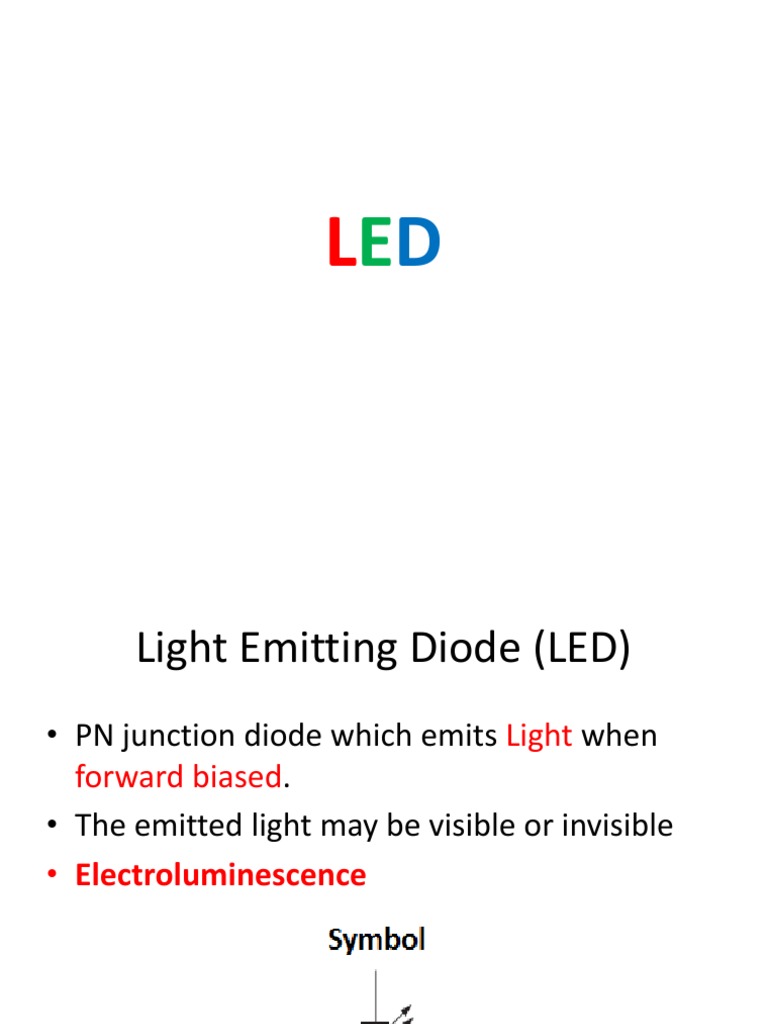 LED

Light Emitting Diode (LED)

• PN junction diode which emits Light when forward biased.
• The emitted light may be visible or invisible
• Electroluminescence

Symbol